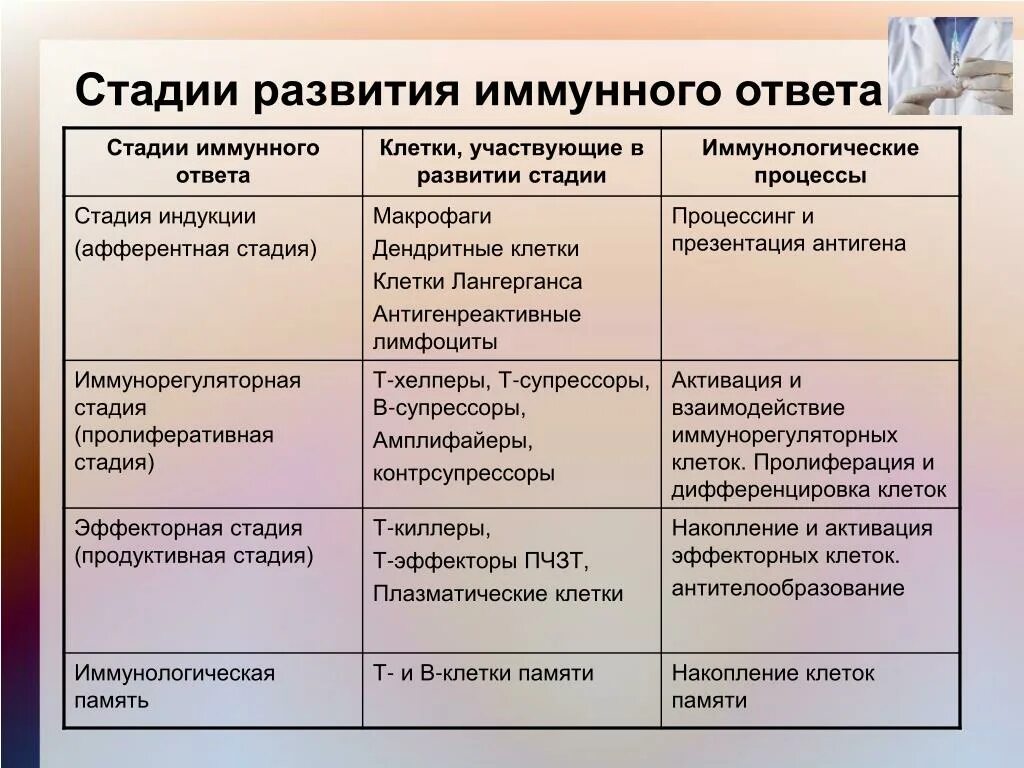 Стадии развития иммунного ответа

| Стадии иммунного ответа | Клетки, участвующие в развитии стадии | Иммунологические процессы |
|---|---|---|
| Стадия индукции (афферентная стадия) | Макрофаги Дендритные клетки Клетки Лангерганса Антигенреактивные лимфоциты | Процессинг и презентация антигена |
| Иммунорегуляторная стадия (пролиферативная стадия) | Т-хелперы, Т-супрессоры, В-супрессоры, Амплифайеры, контрсупрессоры | Активация и взаимодействие иммунорегуляторных клеток. Пролиферация и дифференцировка клеток |
| Эффекторная стадия (продуктивная стадия) | Т-киллеры, Т-эффекторы ПЧЗТ, Плазматические клетки | Накопление и активация эффекторных клеток. антителообразование |
| Иммунологическая память | Т- и В-клетки памяти | Накопление клеток памяти |